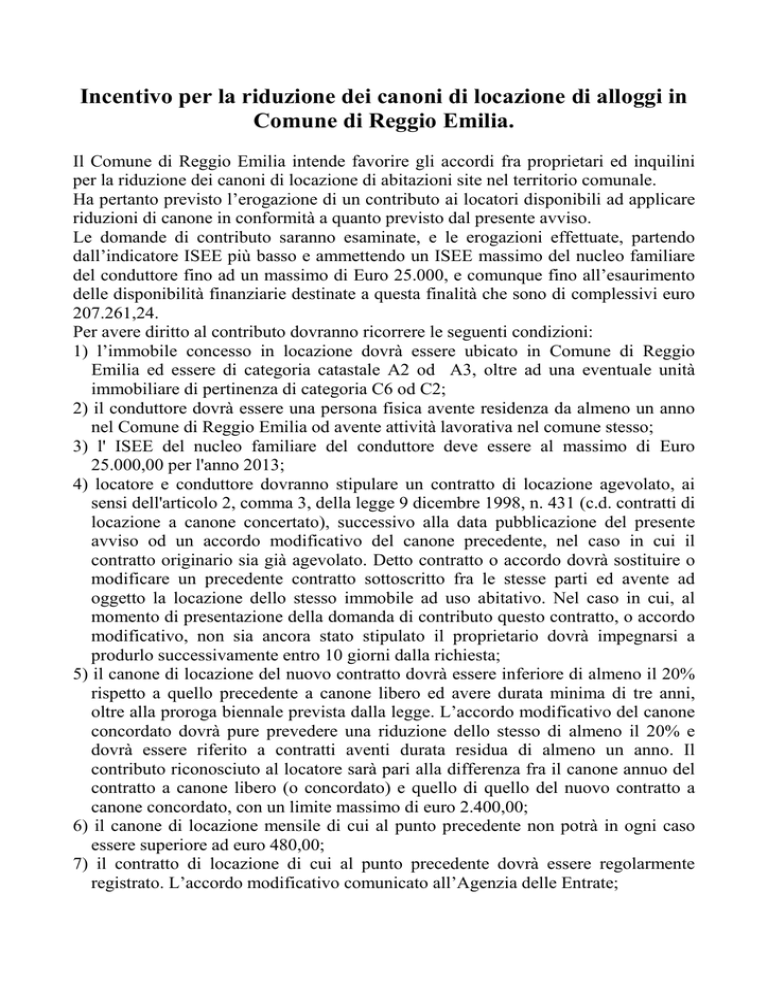 Incentivo per la riduzione dei canoni di locazione di alloggi in Comune di Reggio Emilia.

Il Comune di Reggio Emilia intende favorire gli accordi fra proprietari ed inquilini per la riduzione dei canoni di locazione di abitazioni site nel territorio comunale.
Ha pertanto previsto l'erogazione di un contributo ai locatori disponibili ad applicare riduzioni di canone in conformità a quanto previsto dal presente avviso.
Le domande di contributo saranno esaminate, e le erogazioni effettuate, partendo dall'indicatore ISEE più basso e ammettendo un ISEE massimo del nucleo familiare del conduttore fino ad un massimo di Euro 25.000, e comunque fino all'esaurimento delle disponibilità finanziarie destinate a questa finalità che sono di complessivi euro 207.261,24.
Per avere diritto al contributo dovranno ricorrere le seguenti condizioni:
1) l'immobile concesso in locazione dovrà essere ubicato in Comune di Reggio Emilia ed essere di categoria catastale A2 od A3, oltre ad una eventuale unità immobiliare di pertinenza di categoria C6 od C2;
2) il conduttore dovrà essere una persona fisica avente residenza da almeno un anno nel Comune di Reggio Emilia od avente attività lavorativa nel comune stesso;
3) l' ISEE del nucleo familiare del conduttore deve essere al massimo di Euro 25.000,00 per l'anno 2013;
4) locatore e conduttore dovranno stipulare un contratto di locazione agevolato, ai sensi dell'articolo 2, comma 3, della legge 9 dicembre 1998, n. 431 (c.d. contratti di locazione a canone concertato), successivo alla data pubblicazione del presente avviso od un accordo modificativo del canone precedente, nel caso in cui il contratto originario sia già agevolato. Detto contratto o accordo dovrà sostituire o modificare un precedente contratto sottoscritto fra le stesse parti ed avente ad oggetto la locazione dello stesso immobile ad uso abitativo. Nel caso in cui, al momento di presentazione della domanda di contributo questo contratto, o accordo modificativo, non sia ancora stato stipulato il proprietario dovrà impegnarsi a produrlo successivamente entro 10 giorni dalla richiesta;
5) il canone di locazione del nuovo contratto dovrà essere inferiore di almeno il 20% rispetto a quello precedente a canone libero ed avere durata minima di tre anni, oltre alla proroga biennale prevista dalla legge. L'accordo modificativo del canone concordato dovrà pure prevedere una riduzione dello stesso di almeno il 20% e dovrà essere riferito a contratti aventi durata residua di almeno un anno. Il contributo riconosciuto al locatore sarà pari alla differenza fra il canone annuo del contratto a canone libero (o concordato) e quello di quello del nuovo contratto a canone concordato, con un limite massimo di euro 2.400,00;
6) il canone di locazione mensile di cui al punto precedente non potrà in ogni caso essere superiore ad euro 480,00;
7) il contratto di locazione di cui al punto precedente dovrà essere regolarmente registrato. L'accordo modificativo comunicato all'Agenzia delle Entrate;